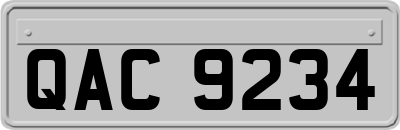 QAC 9234